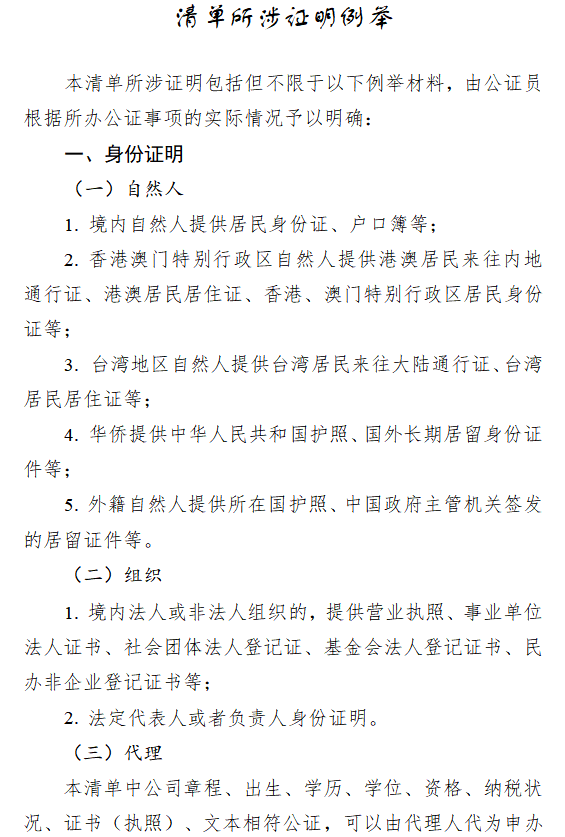 清单所涉证明例举

本清单所涉证明包括但不限于以下例举材料，由公证员根据所办公证事项的实际情况予以明确：

一、身份证明

（一）自然人

1. 境内自然人提供居民身份证、户口簿等；

2. 香港澳门特别行政区自然人提供港澳居民来往内地通行证、港澳居民居住证、香港、澳门特别行政区居民身份证等；

3. 台湾地区自然人提供台湾居民来往大陆通行证、台湾居民居住证等；

4. 华侨提供中华人民共和国护照、国外长期居留身份证件等；

5. 外籍自然人提供所在国护照、中国政府主管机关签发的居留证件等。

（二）组织

1. 境内法人或非法人组织的，提供营业执照、事业单位法人证书、社会团体法人登记证、基金会法人登记证书、民办非企业登记证书等；

2. 法定代表人或者负责人身份证明。

（三）代理

本清单中公司章程、出生、学历、学位、资格、纳税状况、证书（执照）、文本相符公证，可以由代理人代为申办